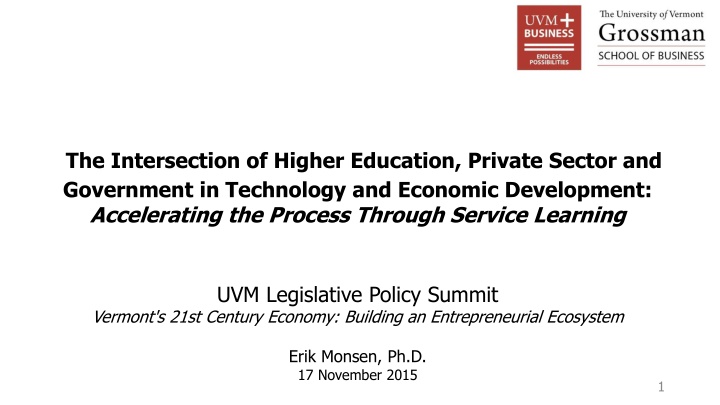 UVM+
BUSINESS
ENDLESS POSSIBILITIES

The University of Vermont
Grossman
SCHOOL OF BUSINESS

The Intersection of Higher Education, Private Sector and Government in Technology and Economic Development:
Accelerating the Process Through Service Learning

UVM Legislative Policy Summit
Vermont's 21st Century Economy: Building an Entrepreneurial Ecosystem

Erik Monsen, Ph.D.
17 November 2015

1